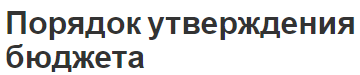 Порядок утверждения бюджета